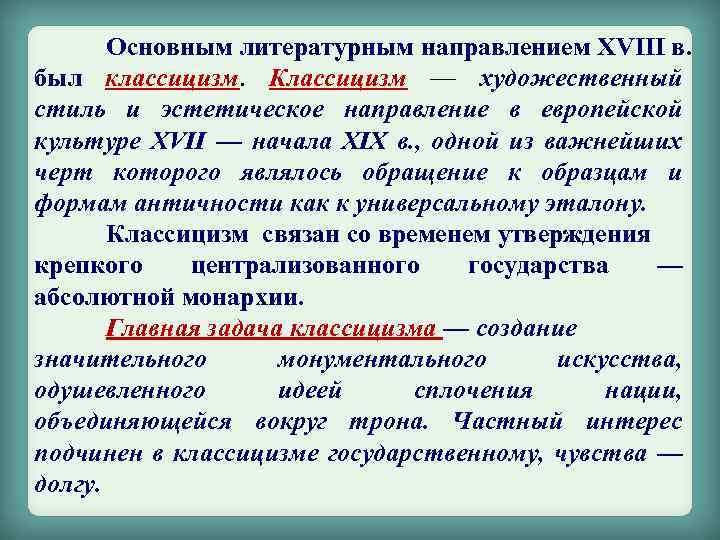 Основным литературным направлением XVIII в. был классицизм. Классицизм — художественный стиль и эстетическое направление в европейской культуре XVII — начала XIX в., одной из важнейших черт которого являлось обращение к образцам и формам античности как к универсальному эталону.

Классицизм связан со временем утверждения крепкого централизованного государства — абсолютной монархии.

Главная задача классицизма — создание значительного монументального искусства, одушевленного идеей сплочения нации, объединяющейся вокруг трона. Частный интерес подчинен в классицизме государственному, чувства — долгу.